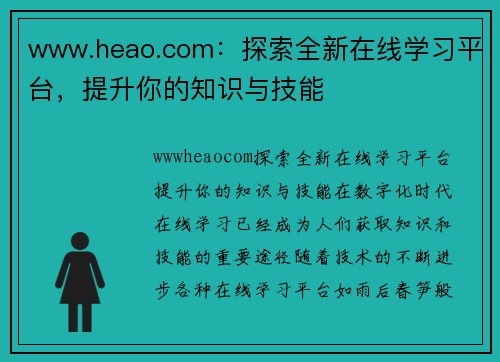 www.heao.com：探索全新在线学习平台，提升你的知识与技能

wwwheaocom探索全新在线学习平台提升你的知识与技能在数字化时代在线学习已经成为人们获取知识和技能的重要途径随着技术的不断进步各种在线学习平台如雨后春笋般